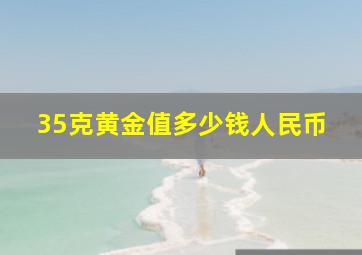 35克黄金值多少钱人民币